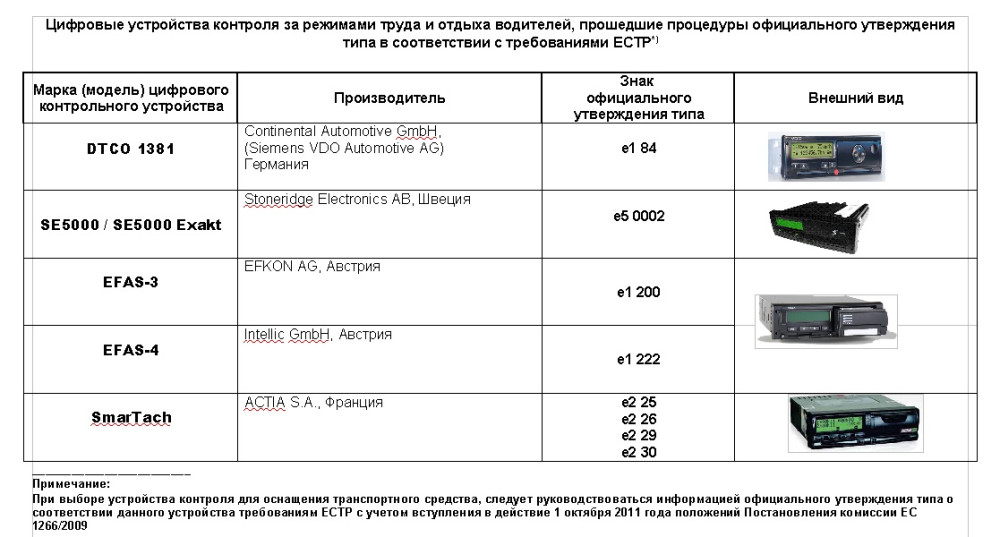 Цифровые устройства контроля за режимами труда и отдыха водителей, прошедшие процедуры официального утверждения типа в соответствии с требованиями ЕСТР*)

| Марка (модель) цифрового контрольного устройства | Производитель | Знак официального утверждения типа | Внешний вид |
|---|---|---|---|
| DTCO 1381 | Continental Automotive GmbH, (Siemens VDO Automotive AG) Германия | e1 84 | |
| SE5000 / SE5000 Exakt | Stoneridge Electronics AB, Швеция | e5 0002 | |
| EFAS-3 | EFKON AG, Австрия | e1 200 | |
| EFAS-4 | Intellic GmbH, Австрия | e1 222 | |
| SmarTach | ACTIA S.A., Франция | e2 25 e2 26 e2 29 e2 30 | |

Примечание:
При выборе устройства контроля для оснащения транспортного средства, следует руководствоваться информацией официального утверждения типа о соответствии данного устройства требованиям ЕСТР с учетом вступления в действие 1 октября 2011 года положений Постановления комиссии ЕС 1266/2009